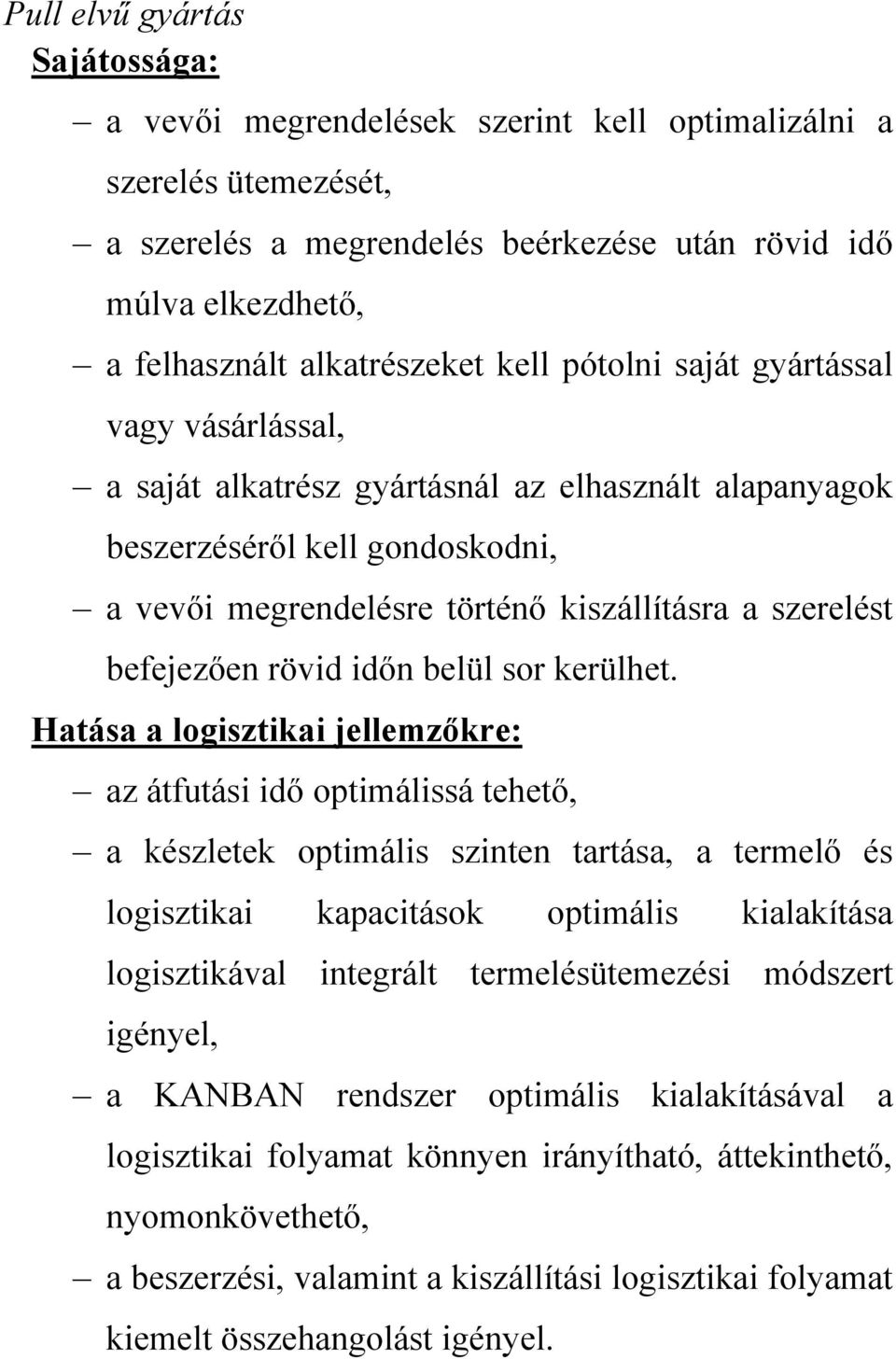 Pull elvű gyártás

Sajátossága:

– a vevői megrendelések szerint kell optimalizálni a szerelés ütemezését,

– a szerelés a megrendelés beérkezése után rövid idő múlva elkezdhető,

– a felhasznált alkatrészeket kell pótolni saját gyártással vagy vásárlással,

– a saját alkatrész gyártásnál az elhasznált alapanyagok beszerzéséről kell gondoskodni,

– a vevői megrendelésre történő kiszállításra a szerelést befejezően rövid időn belül sor kerülhet.

Hatása a logisztikai jellemzőkre:

– az átfutási idő optimálissá tehető,

– a készletek optimális szinten tartása, a termelő és logisztikai kapacitások optimális kialakítása logisztikával integrált termelésütemezési módszert igényel,

– a KANBAN rendszer optimális kialakításával a logisztikai folyamat könnyen irányítható, áttekinthető, nyomonkövethető,

– a beszerzési, valamint a kiszállítási logisztikai folyamat kiemelt összehangolást igényel.